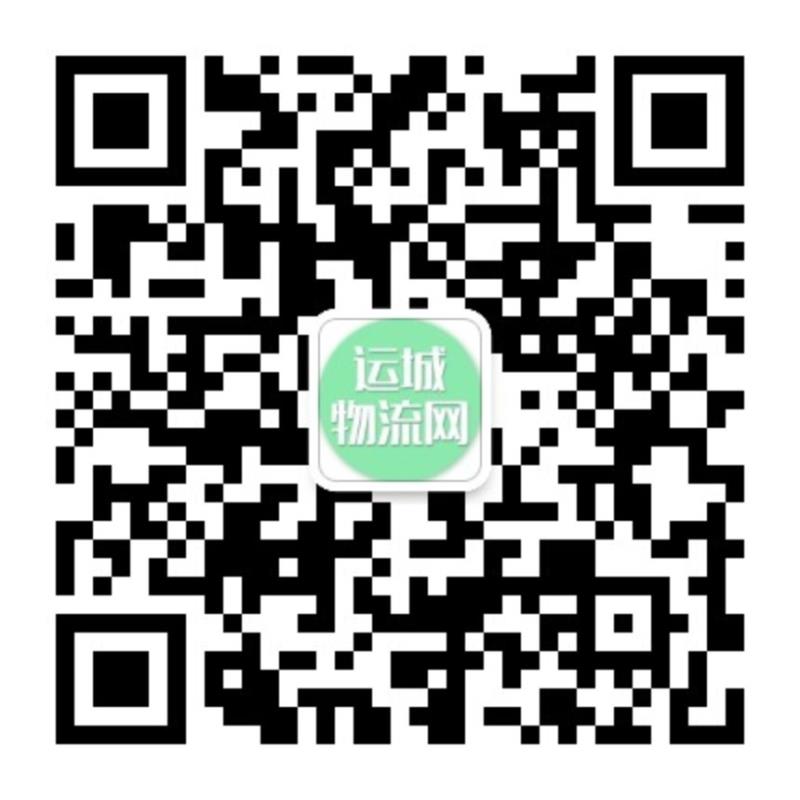 运城
物流网